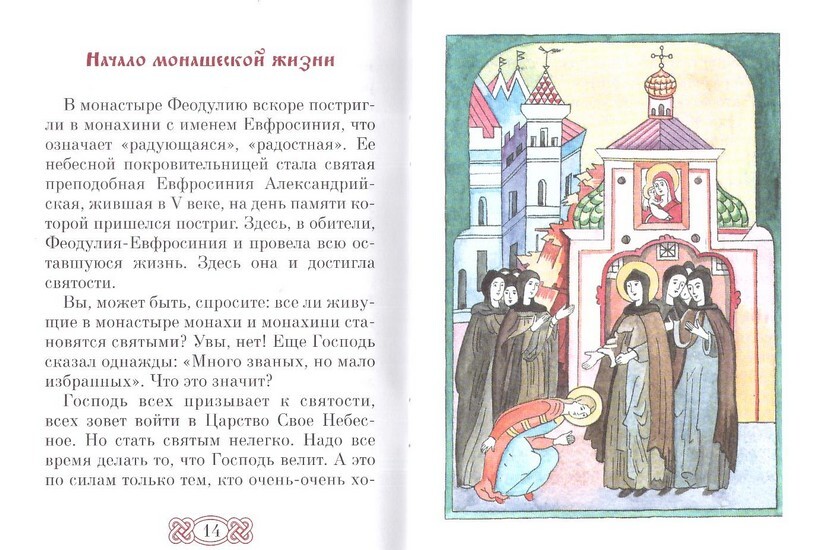 Начало монашеской жизни

В монастыре Феодулию вскоре постригли в монахини с именем Евфросиния, что означает «радующаяся», «радостная». Ее небесной покровительницей стала святая преподобная Евфросиния Александрийская, жившая в V веке, на день памяти которой пришелся постриг. Здесь, в обители, Феодулия-Евфросиния и провела всю оставшуюся жизнь. Здесь она и достигла святости.

Вы, может быть, спросите: все ли живущие в монастыре монахи и монахини становятся святыми? Увы, нет! Еще Господь сказал однажды: «Много званых, но мало избранных». Что это значит?

Господь всех призывает к святости, всех зовет войти в Царство Свое Небесное. Но стать святым нелегко. Надо все время делать то, что Господь велит. А это по силам только тем, кто очень-очень хо-

14